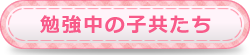 勉強中の子共たち